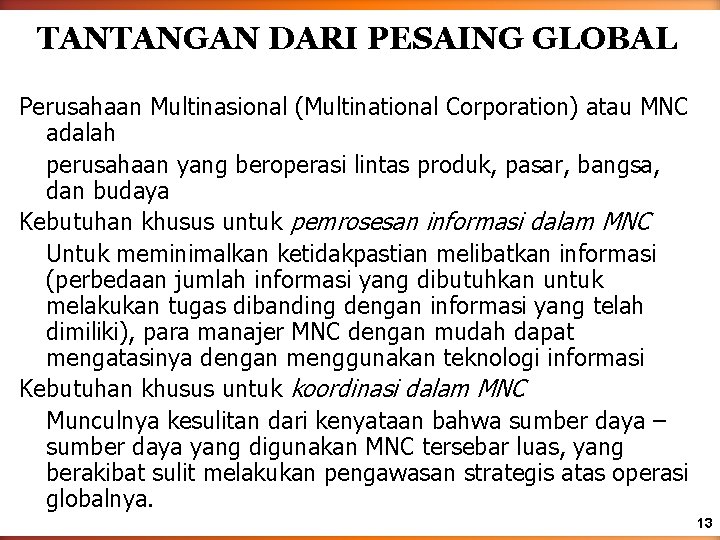 TANTANGAN DARI PESAING GLOBAL

Perusahaan Multinasional (Multinational Corporation) atau MNC adalah

perusahaan yang beroperasi lintas produk, pasar, bangsa, dan budaya

Kebutuhan khusus untuk pemrosesan informasi dalam MNC

Untuk meminimalkan ketidakpastian melibatkan informasi (perbedaan jumlah informasi yang dibutuhkan untuk melakukan tugas dibanding dengan informasi yang telah dimiliki), para manajer MNC dengan mudah dapat mengatasinya dengan menggunakan teknologi informasi

Kebutuhan khusus untuk koordinasi dalam MNC

Munculnya kesulitan dari kenyataan bahwa sumber daya – sumber daya yang digunakan MNC tersebar luas, yang berakibat sulit melakukan pengawasan strategis atas operasi globalnya.

13